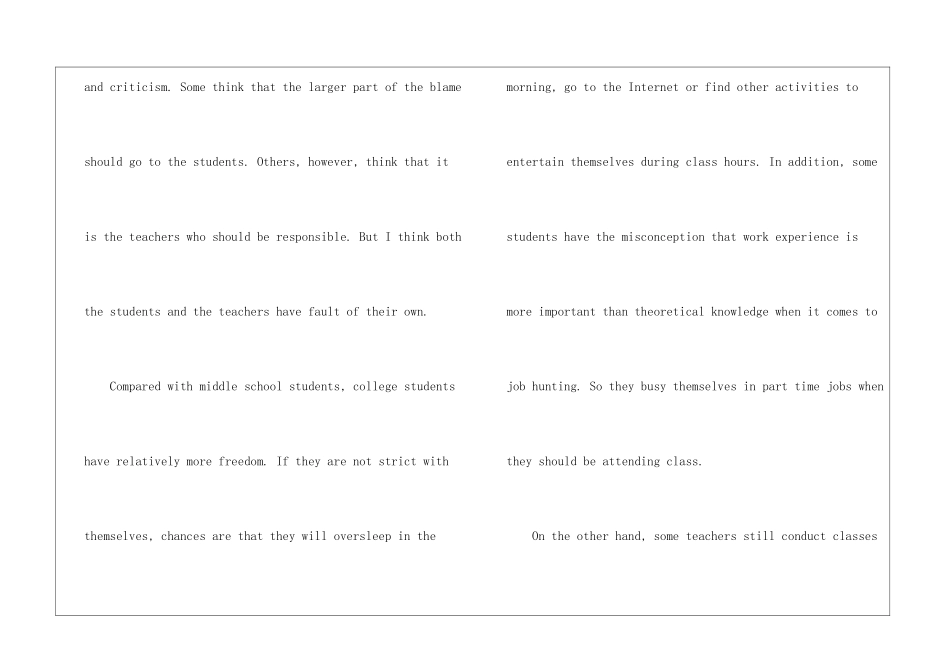 and criticism. Some think that the larger part of the blame should go to the students. Others, however, think that it is the teachers who should be responsible. But I think both the students and the teachers have fault of their own.

Compared with middle school students, college students have relatively more freedom. If they are not strict with themselves, chances are that they will oversleep in the morning, go to the Internet or find other activities to entertain themselves during class hours. In addition, some students have the misconception that work experience is more important than theoretical knowledge when it comes to job hunting. So they busy themselves in part time jobs when they should be attending class.

On the other hand, some teachers still conduct classes